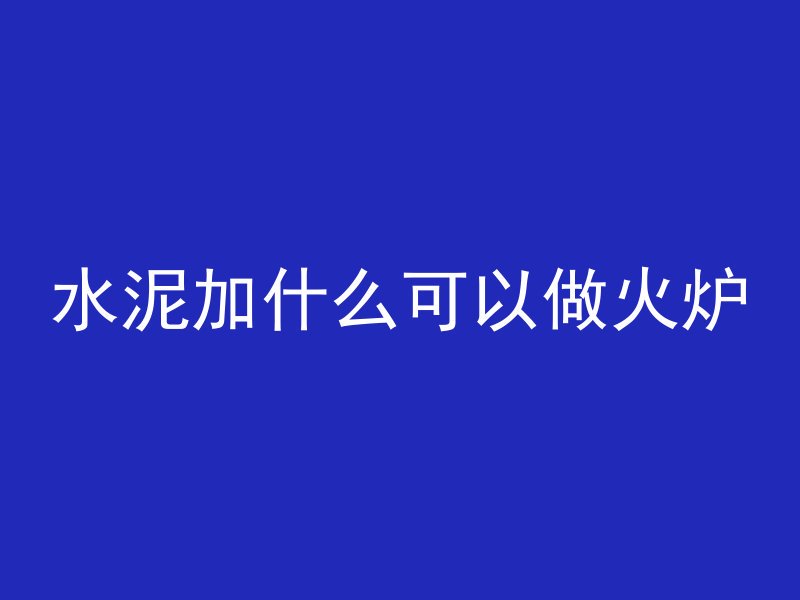 水泥加什么可以做火炉